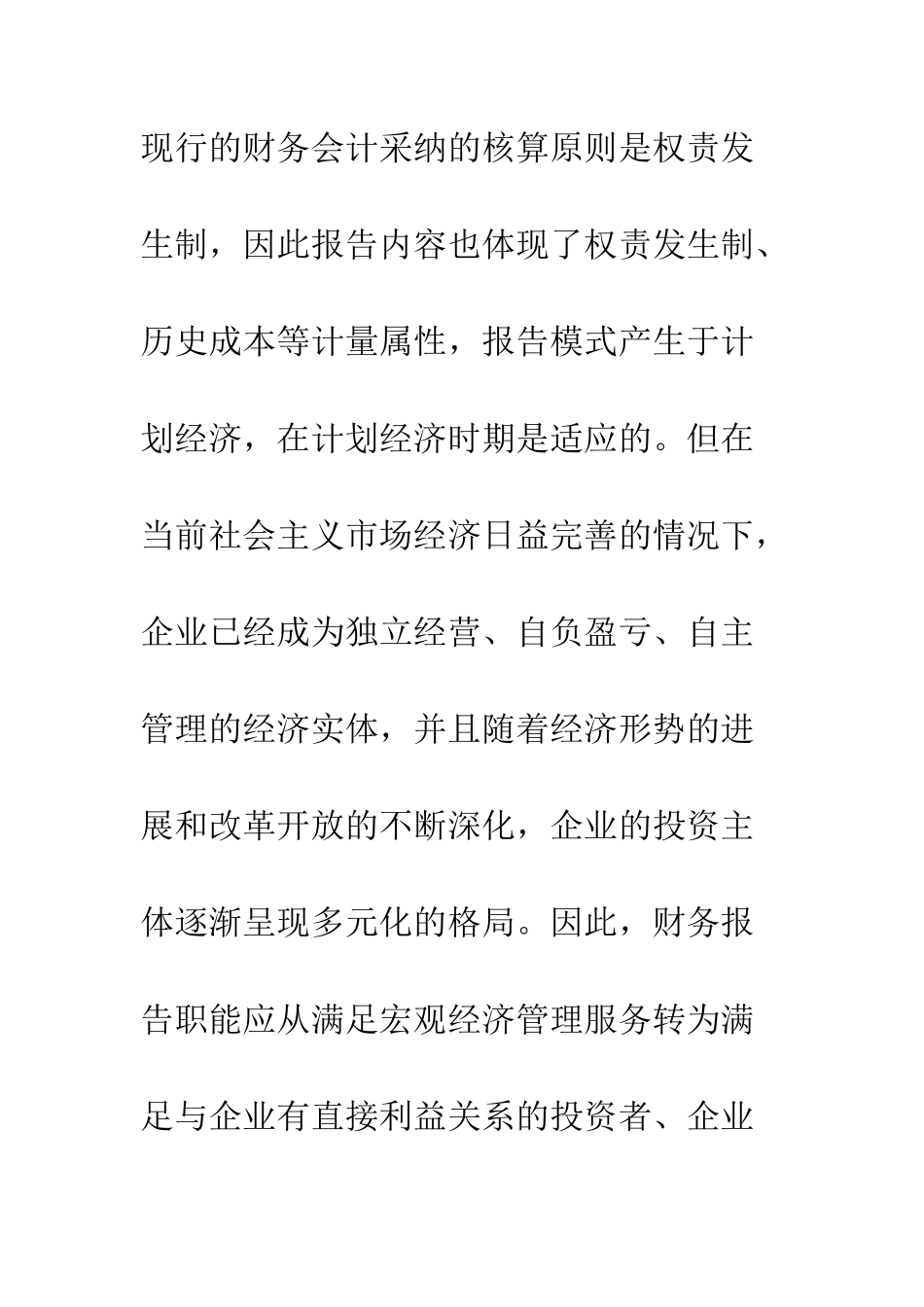 现行的财务会计采纳的核算原则是权责发生制，因此报告内容也体现了权责发生制、历史成本等计量属性，报告模式产生于计划经济，在计划经济时期是适应的。但在当前社会主义市场经济日益完善的情况下，企业已经成为独立经营、自负盈亏、自主管理的经济实体，并且随着经济形势的进展和改革开放的不断深化，企业的投资主体逐渐呈现多元化的格局。因此，财务报告职能应从满足宏观经济管理服务转为满足与企业有直接利益关系的投资者、企业